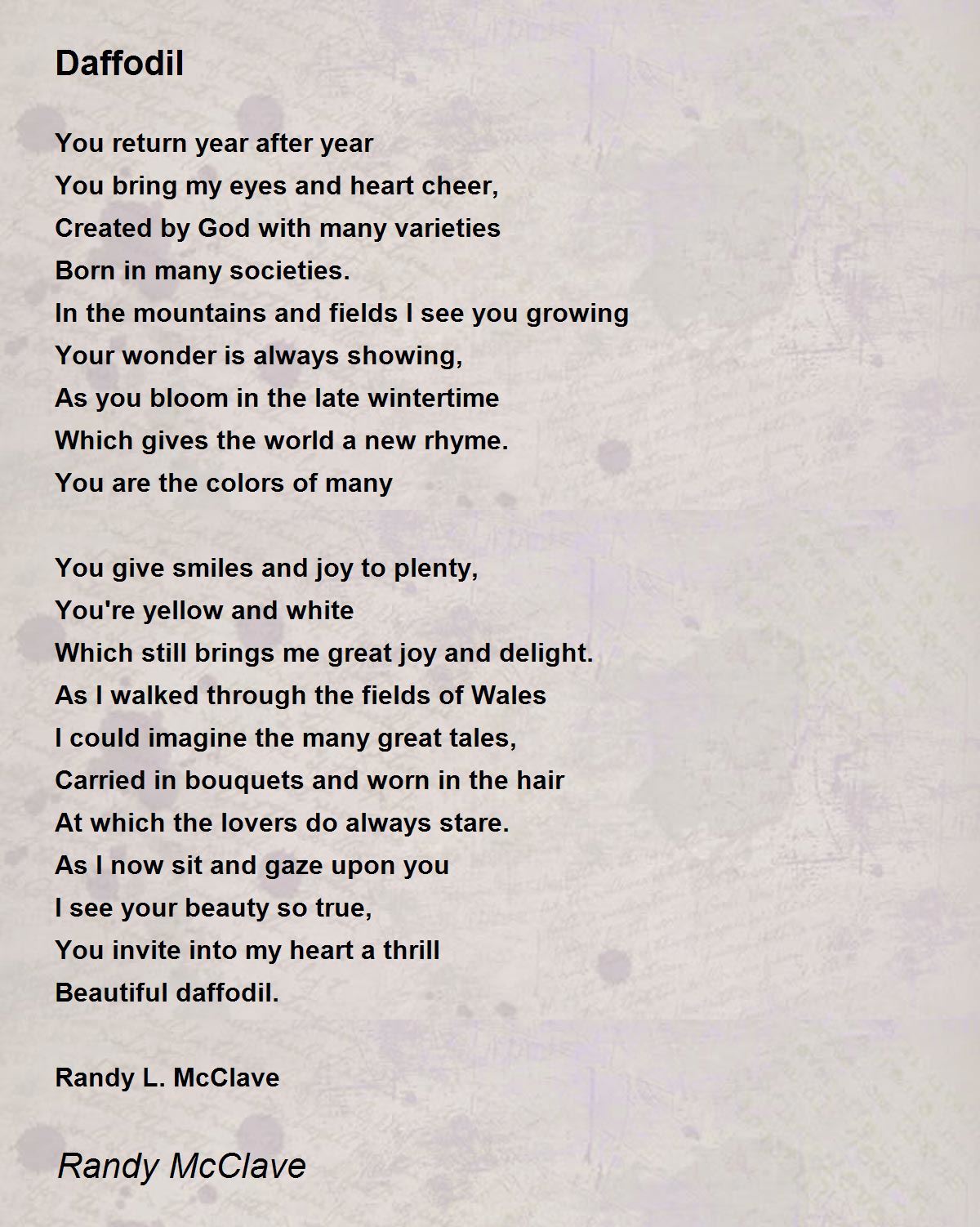 Daffodil

You return year after year
You bring my eyes and heart cheer,
Created by God with many varieties
Born in many societies.
In the mountains and fields I see you growing
Your wonder is always showing,
As you bloom in the late wintertime
Which gives the world a new rhyme.
You are the colors of many

You give smiles and joy to plenty,
You're yellow and white
Which still brings me great joy and delight.
As I walked through the fields of Wales
I could imagine the many great tales,
Carried in bouquets and worn in the hair
At which the lovers do always stare.
As I now sit and gaze upon you
I see your beauty so true,
You invite into my heart a thrill
Beautiful daffodil.

Randy L. McClave

Randy McClave